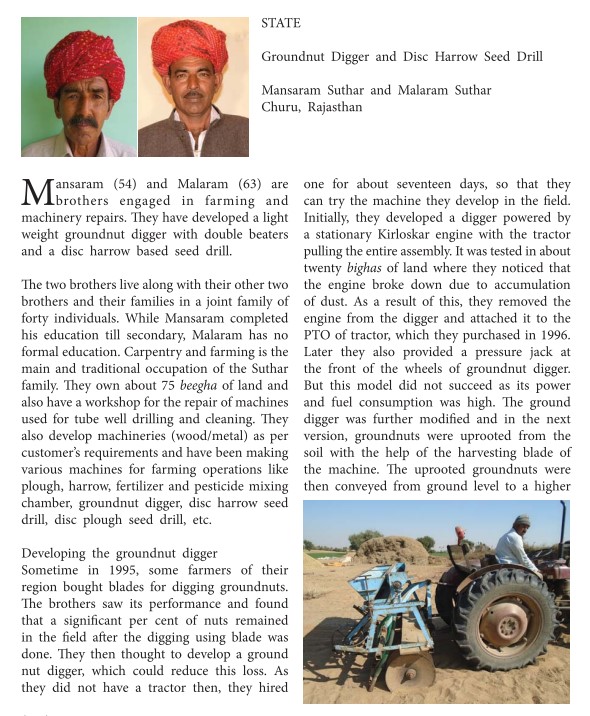 STATE

Groundnut Digger and Disc Harrow Seed Drill

Mansaram Suthar and Malaram Suthar
Churu, Rajasthan

Mansaram (54) and Malaram (63) are brothers engaged in farming and machinery repairs. They have developed a light weight groundnut digger with double beaters and a disc harrow based seed drill.

The two brothers live along with their other two brothers and their families in a joint family of forty individuals. While Mansaram completed his education till secondary, Malaram has no formal education. Carpentry and farming is the main and traditional occupation of the Suthar family. They own about 75 beegha of land and also have a workshop for the repair of machines used for tube well drilling and cleaning. They also develop machineries (wood/metal) as per customer's requirements and have been making various machines for farming operations like plough, harrow, fertilizer and pesticide mixing chamber, groundnut digger, disc harrow seed drill, disc plough seed drill, etc.

Developing the groundnut digger
Sometime in 1995, some farmers of their region bought blades for digging groundnuts. The brothers saw its performance and found that a significant per cent of nuts remained in the field after the digging using blade was done. They then thought to develop a ground nut digger, which could reduce this loss. As they did not have a tractor then, they hired one for about seventeen days, so that they can try the machine they develop in the field. Initially, they developed a digger powered by a stationary Kirloskar engine with the tractor pulling the entire assembly. It was tested in about twenty bighas of land where they noticed that the engine broke down due to accumulation of dust. As a result of this, they removed the engine from the digger and attached it to the PTO of tractor, which they purchased in 1996. Later they also provided a pressure jack at the front of the wheels of groundnut digger. But this model did not succeed as its power and fuel consumption was high. The ground digger was further modified and in the next version, groundnuts were uprooted from the soil with the help of the harvesting blade of the machine. The uprooted groundnuts were then conveyed from ground level to a higher